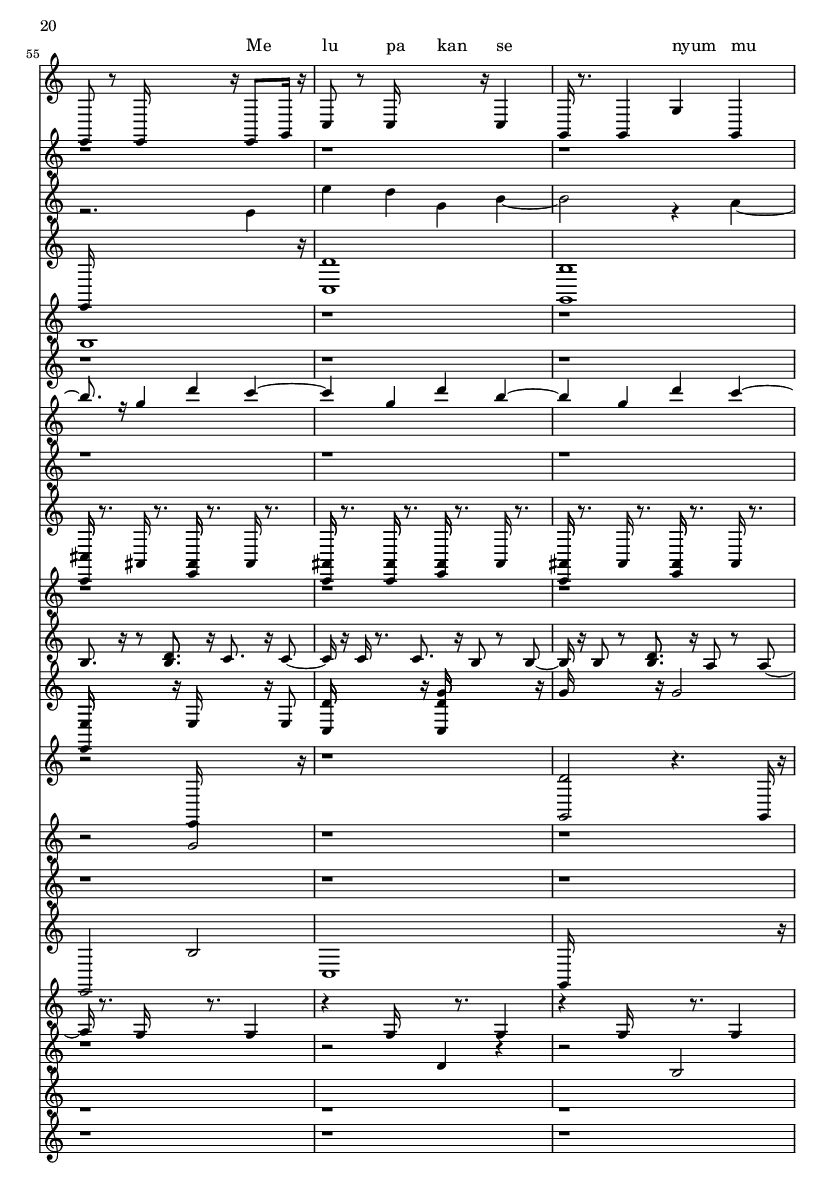 20

55

Me lu pa kan se nyum mu